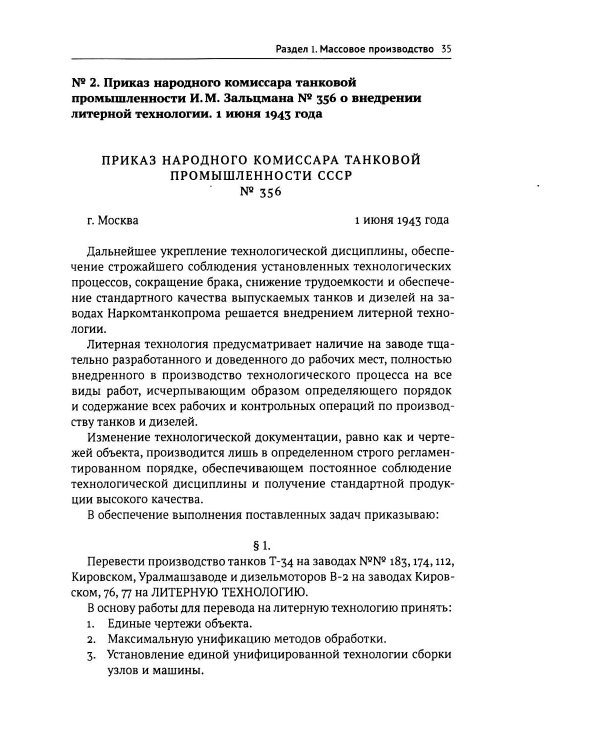 Раздел 1. Массовое производство 35

№ 2. Приказ народного комиссара танковой промышленности И.М. Зальцмана № 356 о внедрении литерной технологии. 1 июня 1943 года

ПРИКАЗ НАРОДНОГО КОМИССАРА ТАНКОВОЙ ПРОМЫШЛЕННОСТИ СССР
№ 356

г. Москва 1 июня 1943 года

Дальнейшее укрепление технологической дисциплины, обеспечение строжайшего соблюдения установленных технологических процессов, сокращение брака, снижение трудоемкости и обеспечение стандартного качества выпускаемых танков и дизелей на заводах Наркомтанкопрома решается внедрением литерной технологии.

Литерная технология предусматривает наличие на заводе тщательно разработанного и доведенного до рабочих мест, полностью внедренного в производство технологического процесса на все виды работ, исчерпывающим образом определяющего порядок и содержание всех рабочих и контрольных операций по производству танков и дизелей.

Изменение технологической документации, равно как и чертежей объекта, производится лишь в определенном строго регламентированном порядке, обеспечивающем постоянное соблюдение технологической дисциплины и получение стандартной продукции высокого качества.

В обеспечение выполнения поставленных задач приказываю:

§ 1.

Перевести производство танков Т-34 на заводах №№ 183, 174, 112, Кировском, Уралмашзаводе и дизельмоторов В-2 на заводах Кировском, 76, 77 на ЛИТЕРНУЮ ТЕХНОЛОГИЮ.

В основу работы для перевода на литерную технологию принять:
1. Единые чертежи объекта.
2. Максимальную унификацию методов обработки.
3. Установление единой унифицированной технологии сборки узлов и машины.